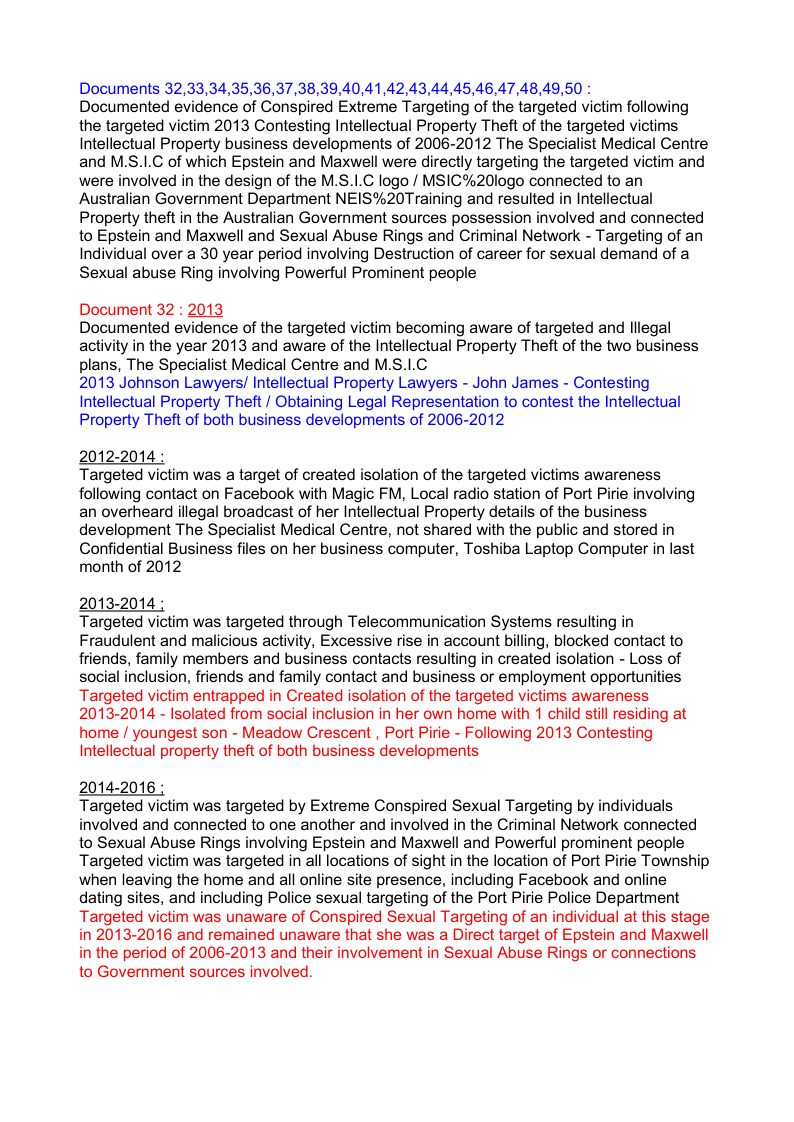 Documents 32,33,34,35,36,37,38,39,40,41,42,43,44,45,46,47,48,49,50 :
Documented evidence of Conspired Extreme Targeting of the targeted victim following the targeted victim 2013 Contesting Intellectual Property Theft of the targeted victims Intellectual Property business developments of 2006-2012 The Specialist Medical Centre and M.S.I.C of which Epstein and Maxwell were directly targeting the targeted victim and were involved in the design of the M.S.I.C logo / MSIC%20logo connected to an Australian Government Department NEIS%20Training and resulted in Intellectual Property theft in the Australian Government sources possession involved and connected to Epstein and Maxwell and Sexual Abuse Rings and Criminal Network - Targeting of an Individual over a 30 year period involving Destruction of career for sexual demand of a Sexual abuse Ring involving Powerful Prominent people

Document 32 : 2013
Documented evidence of the targeted victim becoming aware of targeted and Illegal activity in the year 2013 and aware of the Intellectual Property Theft of the two business plans, The Specialist Medical Centre and M.S.I.C
2013 Johnson Lawyers/ Intellectual Property Lawyers - John James - Contesting Intellectual Property Theft / Obtaining Legal Representation to contest the Intellectual Property Theft of both business developments of 2006-2012

2012-2014 :
Targeted victim was a target of created isolation of the targeted victims awareness following contact on Facebook with Magic FM, Local radio station of Port Pirie involving an overheard illegal broadcast of her Intellectual Property details of the business development The Specialist Medical Centre, not shared with the public and stored in Confidential Business files on her business computer, Toshiba Laptop Computer in last month of 2012

2013-2014 ;
Targeted victim was targeted through Telecommunication Systems resulting in Fraudulent and malicious activity, Excessive rise in account billing, blocked contact to friends, family members and business contacts resulting in created isolation - Loss of social inclusion, friends and family contact and business or employment opportunities
Targeted victim entrapped in Created isolation of the targeted victims awareness 2013-2014 - Isolated from social inclusion in her own home with 1 child still residing at home / youngest son - Meadow Crescent , Port Pirie - Following 2013 Contesting Intellectual property theft of both business developments

2014-2016 ;
Targeted victim was targeted by Extreme Conspired Sexual Targeting by individuals involved and connected to one another and involved in the Criminal Network connected to Sexual Abuse Rings involving Epstein and Maxwell and Powerful prominent people
Targeted victim was targeted in all locations of sight in the location of Port Pirie Township when leaving the home and all online site presence, including Facebook and online dating sites, and including Police sexual targeting of the Port Pirie Police Department
Targeted victim was unaware of Conspired Sexual Targeting of an individual at this stage in 2013-2016 and remained unaware that she was a Direct target of Epstein and Maxwell in the period of 2006-2013 and their involvement in Sexual Abuse Rings or connections to Government sources involved.